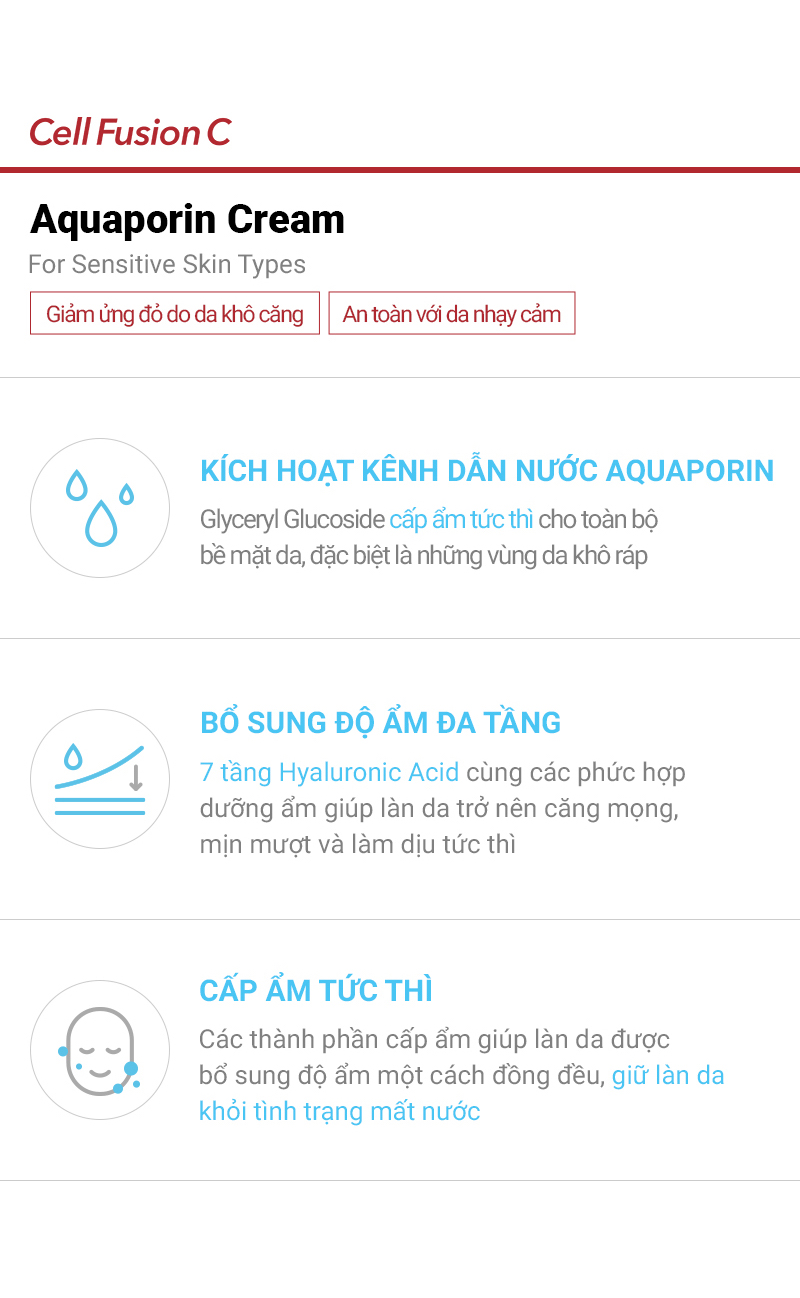 Cell Fusion C

Aquaporin Cream

For Sensitive Skin Types

Giảm ửng đỏ do da khô căng

An toàn với da nhạy cảm

KÍCH HOẠT KÊNH DẪN NƯỚC AQUAPORIN

Glyceryl Glucoside cấp ẩm tức thì cho toàn bộ bề mặt da, đặc biệt là những vùng da khô ráp

BỔ SUNG ĐỘ ẨM ĐA TẦNG

7 tầng Hyaluronic Acid cùng các phức hợp dưỡng ẩm giúp làn da trở nên căng mọng, mịn mượt và làm dịu tức thì

CẤP ẨM TỨC THÌ

Các thành phần cấp ẩm giúp làn da được bổ sung độ ẩm một cách đồng đều, giữ làn da khỏi tình trạng mất nước